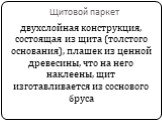 Щитовой паркет

двухслойная конструкция, состоящая из щита (толстого основания), плашек из ценной древесины, что на него наклеены, щит изготавливается из соснового бруса